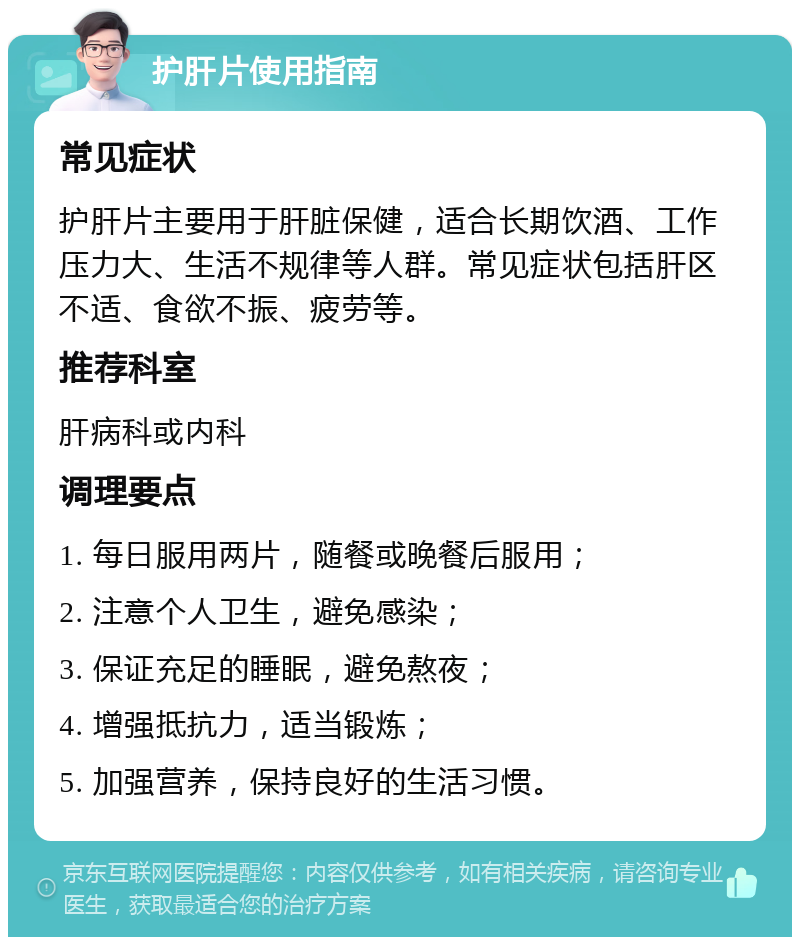 护肝片使用指南

常见症状

护肝片主要用于肝脏保健，适合长期饮酒、工作压力大、生活不规律等人群。常见症状包括肝区不适、食欲不振、疲劳等。

推荐科室

肝病科或内科

调理要点

1. 每日服用两片，随餐或晚餐后服用；

2. 注意个人卫生，避免感染；

3. 保证充足的睡眠，避免熬夜；

4. 增强抵抗力，适当锻炼；

5. 加强营养，保持良好的生活习惯。

京东互联网医院提醒您：内容仅供参考，如有相关疾病，请咨询专业医生，获取最适合您的治疗方案